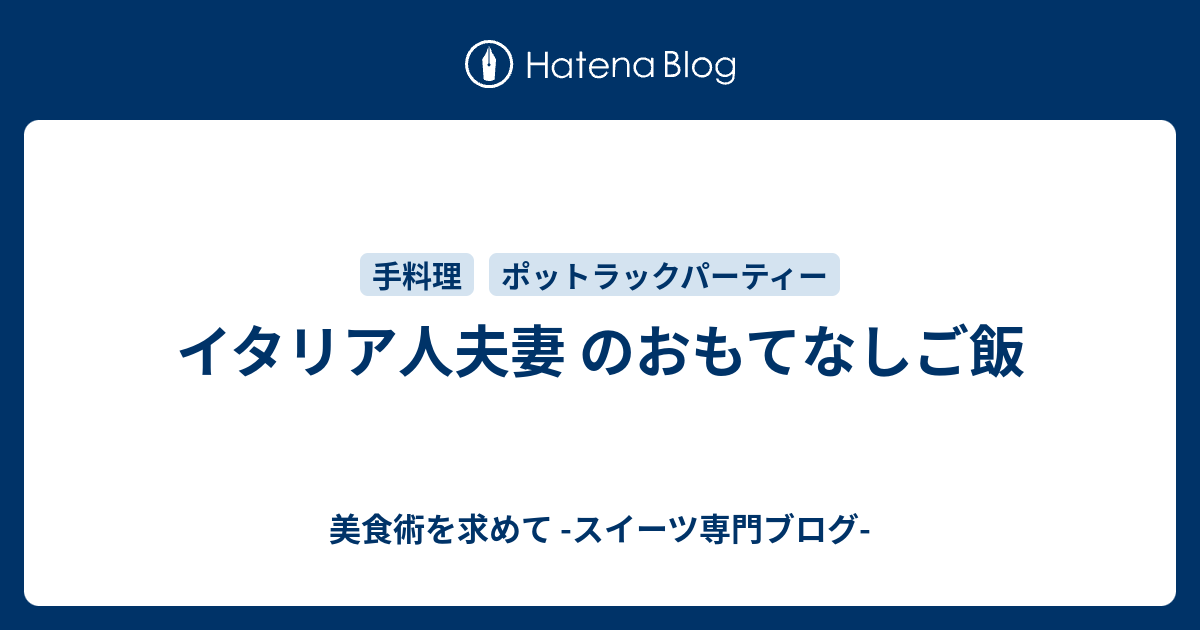 Hatena Blog

手料理　ポットラックパーティー

イタリア人夫妻 のおもてなしご飯

美食術を求めて -スイーツ専門ブログ-